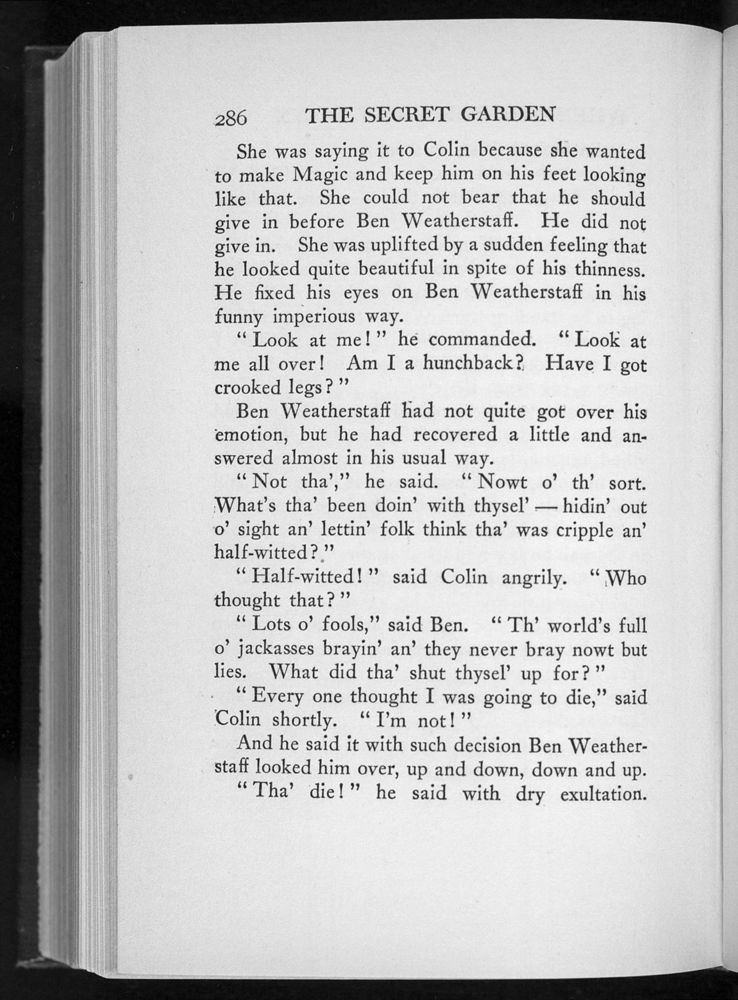 286 THE SECRET GARDEN

She was saying it to Colin because she wanted to make Magic and keep him on his feet looking like that. She could not bear that he should give in before Ben Weatherstaff. He did not give in. She was uplifted by a sudden feeling that he looked quite beautiful in spite of his thinness. He fixed his eyes on Ben Weatherstaff in his funny imperious way.

"Look at me!" he commanded. "Look at me all over! Am I a hunchback? Have I got crooked legs?"

Ben Weatherstaff had not quite got over his emotion, but he had recovered a little and answered almost in his usual way.

"Not tha'," he said. "Nowt o' th' sort. What's tha' been doin' with thysel' — hidin' out o' sight an' lettin' folk think tha' was cripple an' half-witted?"

"Half-witted!" said Colin angrily. "Who thought that?"

"Lots o' fools," said Ben. "Th' world's full o' jackasses brayin' an' they never bray nowt but lies. What did tha' shut thysel' up for?"

"Every one thought I was going to die," said Colin shortly. "I'm not!"

And he said it with such decision Ben Weatherstaff looked him over, up and down, down and up.

"Tha' die!" he said with dry exultation.